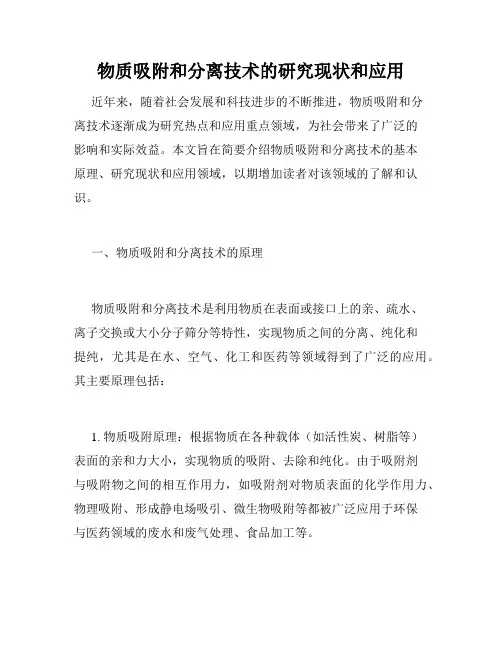 物质吸附和分离技术的研究现状和应用

近年来，随着社会发展和科技进步的不断推进，物质吸附和分离技术逐渐成为研究热点和应用重点领域，为社会带来了广泛的影响和实际效益。本文旨在简要介绍物质吸附和分离技术的基本原理、研究现状和应用领域，以期增加读者对该领域的了解和认识。

一、物质吸附和分离技术的原理

物质吸附和分离技术是利用物质在表面或接口上的亲、疏水、离子交换或大小分子筛分等特性，实现物质之间的分离、纯化和提纯，尤其是在水、空气、化工和医药等领域得到了广泛的应用。其主要原理包括：

1. 物质吸附原理：根据物质在各种载体（如活性炭、树脂等）表面的亲和力大小，实现物质的吸附、去除和纯化。由于吸附剂与吸附物之间的相互作用力，如吸附剂对物质表面的化学作用力、物理吸附、形成静电场吸引、微生物吸附等都被广泛应用于环保与医药领域的废水和废气处理、食品加工等。